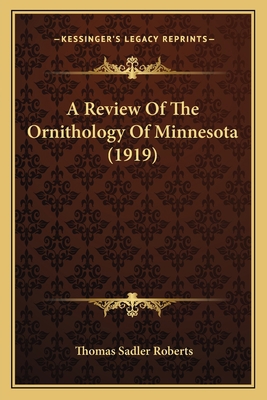 —KESSINGER'S LEGACY REPRINTS—

A Review Of The Ornithology Of Minnesota (1919)

Thomas Sadler Roberts